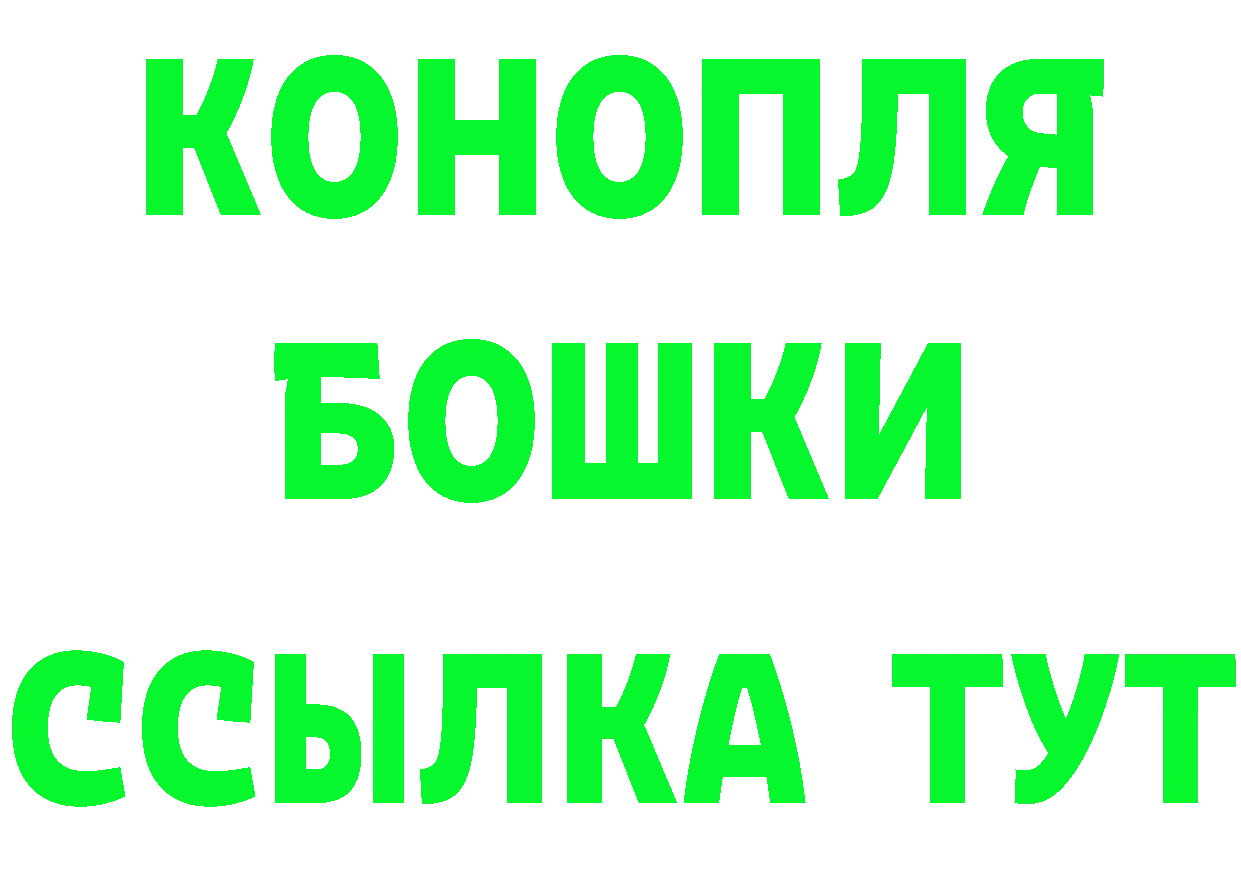 КОНОПЛЯ
БОШКИ
ССЫЛКА ТУТ